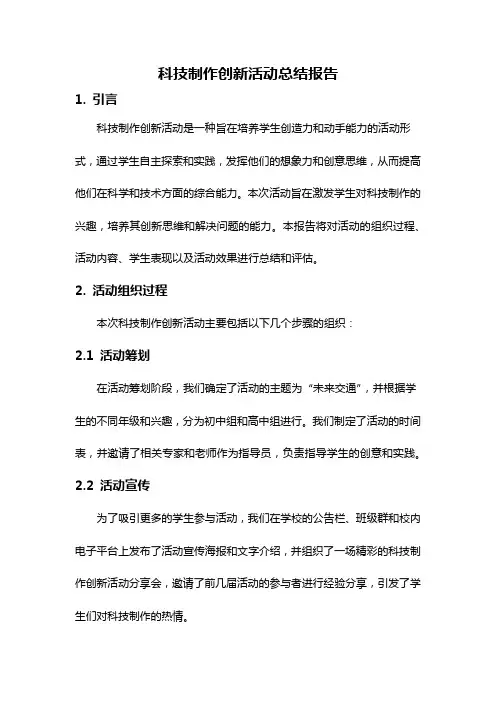 科技制作创新活动总结报告

1. 引言

科技制作创新活动是一种旨在培养学生创造力和动手能力的活动形式，通过学生自主探索和实践，发挥他们的想象力和创意思维，从而提高他们在科学和技术方面的综合能力。本次活动旨在激发学生对科技制作的兴趣，培养其创新思维和解决问题的能力。本报告将对活动的组织过程、活动内容、学生表现以及活动效果进行总结和评估。

2. 活动组织过程

本次科技制作创新活动主要包括以下几个步骤的组织：

2.1 活动筹划

在活动筹划阶段，我们确定了活动的主题为“未来交通”，并根据学生的不同年级和兴趣，分为初中组和高中组进行。我们制定了活动的时间表，并邀请了相关专家和老师作为指导员，负责指导学生的创意和实践。

2.2 活动宣传

为了吸引更多的学生参与活动，我们在学校的公告栏、班级群和校内电子平台上发布了活动宣传海报和文字介绍，并组织了一场精彩的科技制作创新活动分享会，邀请了前几届活动的参与者进行经验分享，引发了学生们对科技制作的热情。